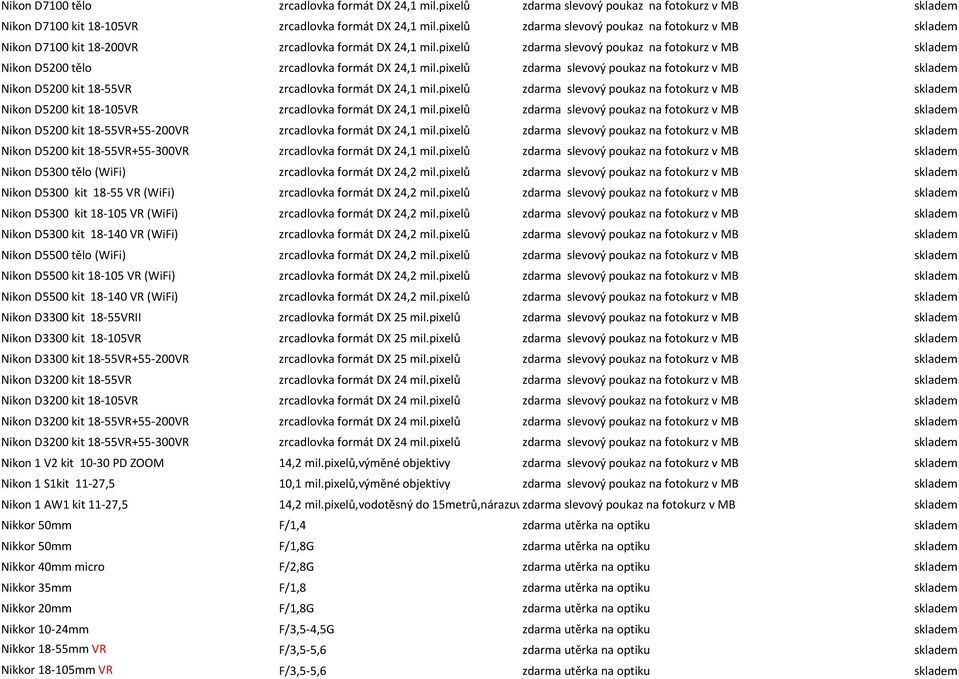 | | | | |
|---|---|---|---|
| Nikon D7100 tělo | zrcadlovka formát DX 24,1 mil.pixelů | zdarma slevový poukaz na fotokurz v MB | skladem |
| Nikon D7100 kit 18-105VR | zrcadlovka formát DX 24,1 mil.pixelů | zdarma slevový poukaz na fotokurz v MB | skladem |
| Nikon D7100 kit 18-200VR | zrcadlovka formát DX 24,1 mil.pixelů | zdarma slevový poukaz na fotokurz v MB | skladem |
| Nikon D5200 tělo | zrcadlovka formát DX 24,1 mil.pixelů | zdarma slevový poukaz na fotokurz v MB | skladem |
| Nikon D5200 kit 18-55VR | zrcadlovka formát DX 24,1 mil.pixelů | zdarma slevový poukaz na fotokurz v MB | skladem |
| Nikon D5200 kit 18-105VR | zrcadlovka formát DX 24,1 mil.pixelů | zdarma slevový poukaz na fotokurz v MB | skladem |
| Nikon D5200 kit 18-55VR+55-200VR | zrcadlovka formát DX 24,1 mil.pixelů | zdarma slevový poukaz na fotokurz v MB | skladem |
| Nikon D5200 kit 18-55VR+55-300VR | zrcadlovka formát DX 24,1 mil.pixelů | zdarma slevový poukaz na fotokurz v MB | skladem |
| Nikon D5300 tělo (WiFi) | zrcadlovka formát DX 24,2 mil.pixelů | zdarma slevový poukaz na fotokurz v MB | skladem |
| Nikon D5300 kit 18-55 VR (WiFi) | zrcadlovka formát DX 24,2 mil.pixelů | zdarma slevový poukaz na fotokurz v MB | skladem |
| Nikon D5300 kit 18-105 VR (WiFi) | zrcadlovka formát DX 24,2 mil.pixelů | zdarma slevový poukaz na fotokurz v MB | skladem |
| Nikon D5300 kit 18-140 VR (WiFi) | zrcadlovka formát DX 24,2 mil.pixelů | zdarma slevový poukaz na fotokurz v MB | skladem |
| Nikon D5500 tělo (WiFi) | zrcadlovka formát DX 24,2 mil.pixelů | zdarma slevový poukaz na fotokurz v MB | skladem |
| Nikon D5500 kit 18-105 VR (WiFi) | zrcadlovka formát DX 24,2 mil.pixelů | zdarma slevový poukaz na fotokurz v MB | skladem |
| Nikon D5500 kit 18-140 VR (WiFi) | zrcadlovka formát DX 24,2 mil.pixelů | zdarma slevový poukaz na fotokurz v MB | skladem |
| Nikon D3300 kit 18-55VRII | zrcadlovka formát DX 25 mil.pixelů | zdarma slevový poukaz na fotokurz v MB | skladem |
| Nikon D3300 kit 18-105VR | zrcadlovka formát DX 25 mil.pixelů | zdarma slevový poukaz na fotokurz v MB | skladem |
| Nikon D3300 kit 18-55VR+55-200VR | zrcadlovka formát DX 25 mil.pixelů | zdarma slevový poukaz na fotokurz v MB | skladem |
| Nikon D3200 kit 18-55VR | zrcadlovka formát DX 24 mil.pixelů | zdarma slevový poukaz na fotokurz v MB | skladem |
| Nikon D3200 kit 18-105VR | zrcadlovka formát DX 24 mil.pixelů | zdarma slevový poukaz na fotokurz v MB | skladem |
| Nikon D3200 kit 18-55VR+55-200VR | zrcadlovka formát DX 24 mil.pixelů | zdarma slevový poukaz na fotokurz v MB | skladem |
| Nikon D3200 kit 18-55VR+55-300VR | zrcadlovka formát DX 24 mil.pixelů | zdarma slevový poukaz na fotokurz v MB | skladem |
| Nikon 1 V2 kit 10-30 PD ZOOM | 14,2 mil.pixelů,výměné objektivy | zdarma slevový poukaz na fotokurz v MB | skladem |
| Nikon 1 S1kit 11-27,5 | 10,1 mil.pixelů,výměné objektivy | zdarma slevový poukaz na fotokurz v MB | skladem |
| Nikon 1 AW1 kit 11-27,5 | 14,2 mil.pixelů,vodotěsný do 15metrů,nárazuv | zdarma slevový poukaz na fotokurz v MB | skladem |
| Nikkor 50mm | F/1,4 | zdarma utěrka na optiku | skladem |
| Nikkor 50mm | F/1,8G | zdarma utěrka na optiku | skladem |
| Nikkor 40mm micro | F/2,8G | zdarma utěrka na optiku | skladem |
| Nikkor 35mm | F/1,8 | zdarma utěrka na optiku | skladem |
| Nikkor 20mm | F/1,8G | zdarma utěrka na optiku | skladem |
| Nikkor 10-24mm | F/3,5-4,5G | zdarma utěrka na optiku | skladem |
| Nikkor 18-55mm VR | F/3,5-5,6 | zdarma utěrka na optiku | skladem |
| Nikkor 18-105mm VR | F/3,5-5,6 | zdarma utěrka na optiku | skladem |